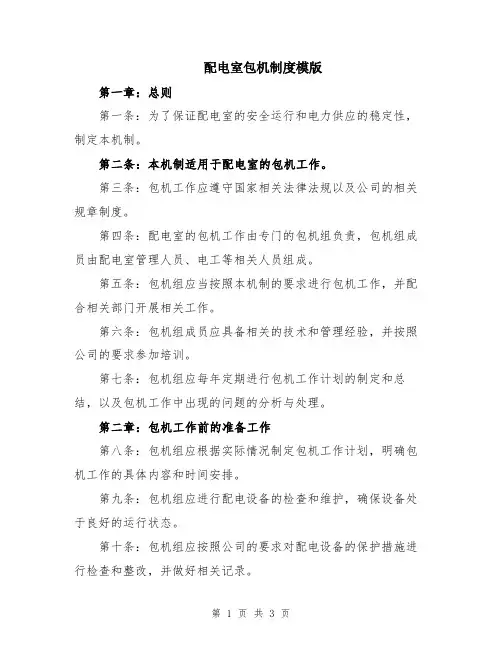 配电室包机制度模版

第一章：总则

第一条：为了保证配电室的安全运行和电力供应的稳定性，制定本机制。

第二条：本机制适用于配电室的包机工作。

第三条：包机工作应遵守国家相关法律法规以及公司的相关规章制度。

第四条：配电室的包机工作由专门的包机组负责，包机组成员由配电室管理人员、电工等相关人员组成。

第五条：包机组应当按照本机制的要求进行包机工作，并配合相关部门开展相关工作。

第六条：包机组成员应具备相关的技术和管理经验，并按照公司的要求参加培训。

第七条：包机组应每年定期进行包机工作计划的制定和总结，以及包机工作中出现的问题的分析与处理。

第二章：包机工作前的准备工作

第八条：包机组应根据实际情况制定包机工作计划，明确包机工作的具体内容和时间安排。

第九条：包机组应进行配电设备的检查和维护，确保设备处于良好的运行状态。

第十条：包机组应按照公司的要求对配电设备的保护措施进行检查和整改，并做好相关记录。

第 1 页 共 3 页